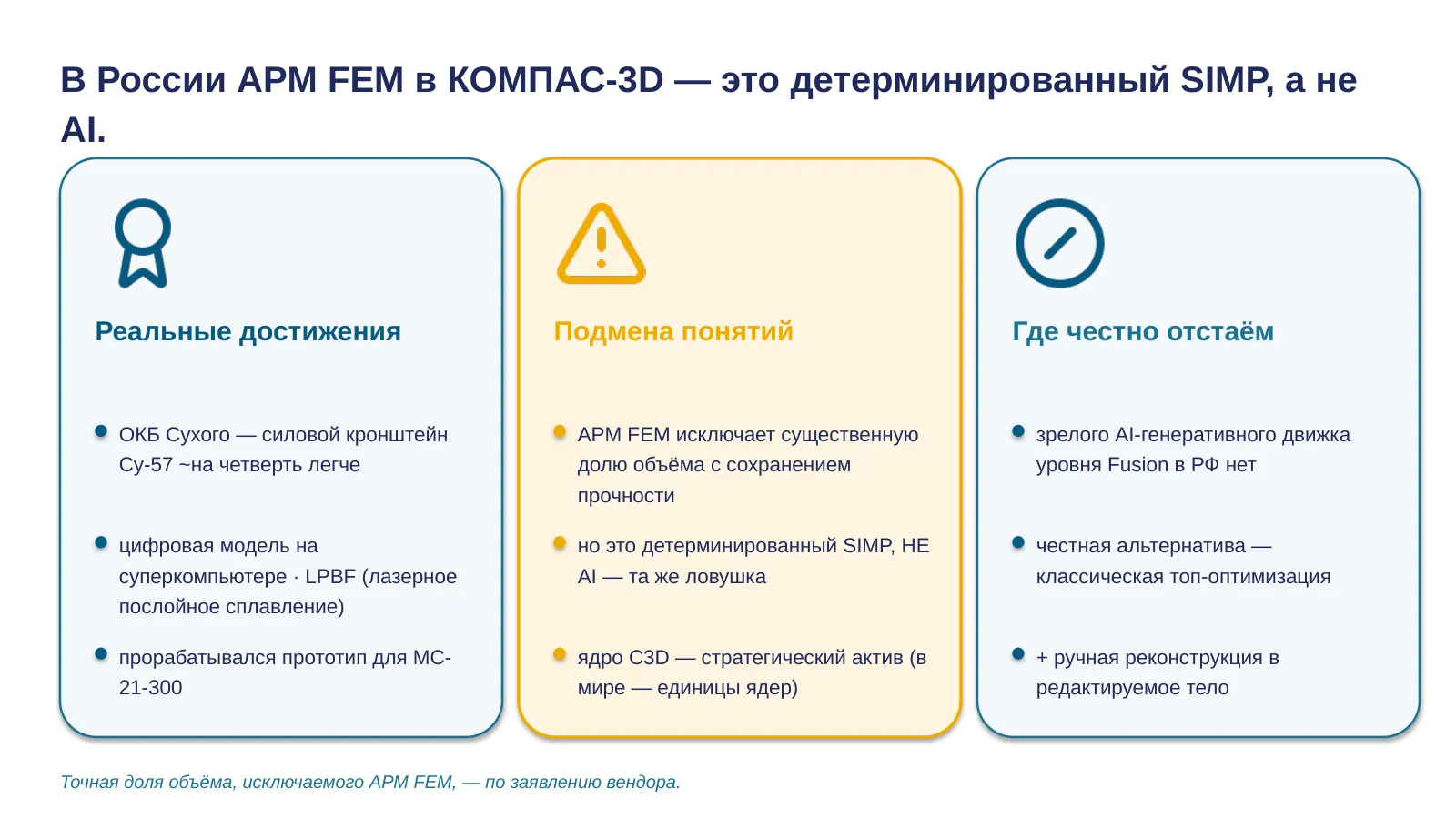 В России APM FEM в КОМПАС-3D — это детерминированный SIMP, а не AI.

Реальные достижения

- ОКБ Сухого — силовой кронштейн Су-57 ~на четверть легче
- цифровая модель на суперкомпьютере · LPBF (лазерное послойное сплавление)
- прорабатывался прототип для МС-21-300

Подмена понятий

- APM FEM исключает существенную долю объёма с сохранением прочности
- но это детерминированный SIMP, НЕ AI — та же ловушка
- ядро C3D — стратегический актив (в мире — единицы ядер)

Где честно отстаём

- зрелого AI-генеративного движка уровня Fusion в РФ нет
- честная альтернатива — классическая топ-оптимизация
- + ручная реконструкция в редактируемое тело

Точная доля объёма, исключаемого APM FEM, — по заявлению вендора.